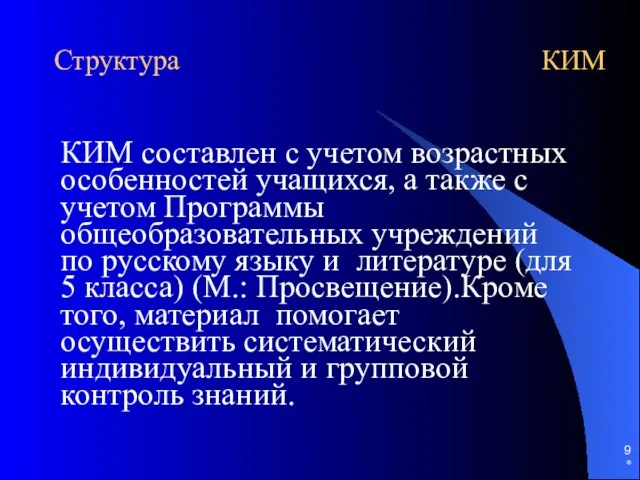 Структура КИМ

КИМ составлен с учетом возрастных особенностей учащихся, а также с учетом Программы общеобразовательных учреждений по русскому языку и литературе (для 5 класса) (М.: Просвещение).Кроме того, материал помогает осуществить систематический индивидуальный и групповой контроль знаний.

9
*